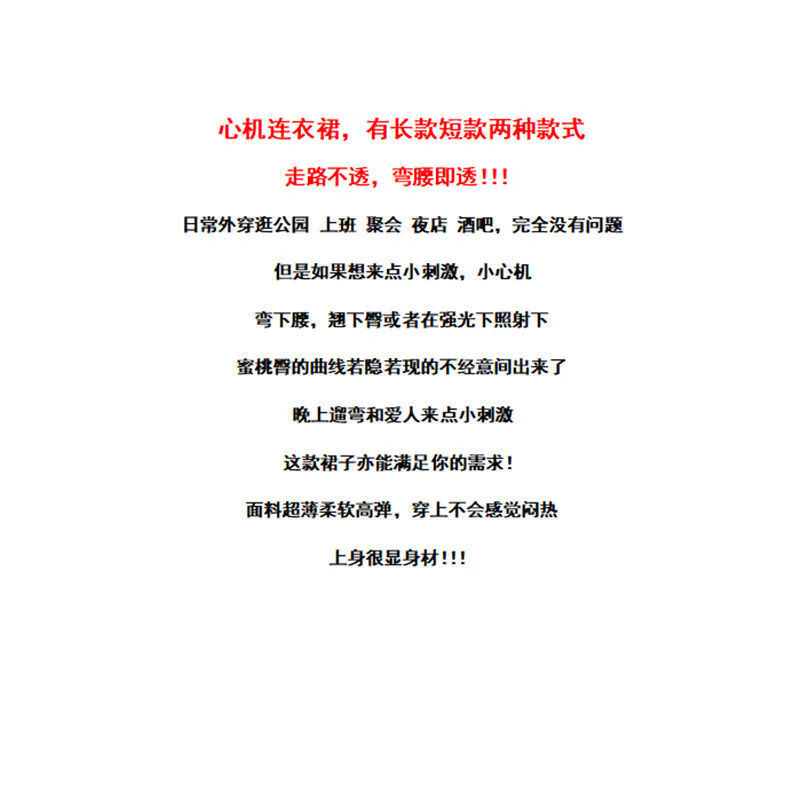 心机连衣裙，有长款短款两种款式

走路不透，弯腰即透!!!

日常外穿逛公园 上班 聚会 夜店 酒吧，完全没有问题

但是如果想来点小刺激，小心机

弯下腰，翘下臀或者在强光下照射下

蜜桃臀的曲线若隐若现的不经意间出来了

晚上遛弯和爱人来点小刺激

这款裙子亦能满足你的需求!

面料超薄柔软高弹，穿上不会感觉闷热

上身很显身材!!!